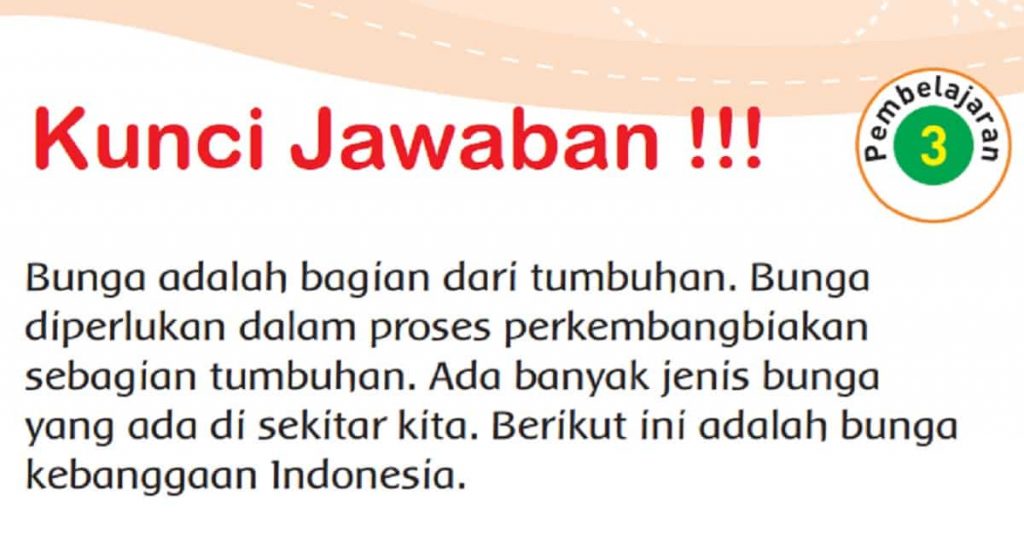 Kunci Jawaban !!!

Pembelajaran
3

Bunga adalah bagian dari tumbuhan. Bunga diperlukan dalam proses perkembangbiakan sebagian tumbuhan. Ada banyak jenis bunga yang ada di sekitar kita. Berikut ini adalah bunga kebanggaan Indonesia.